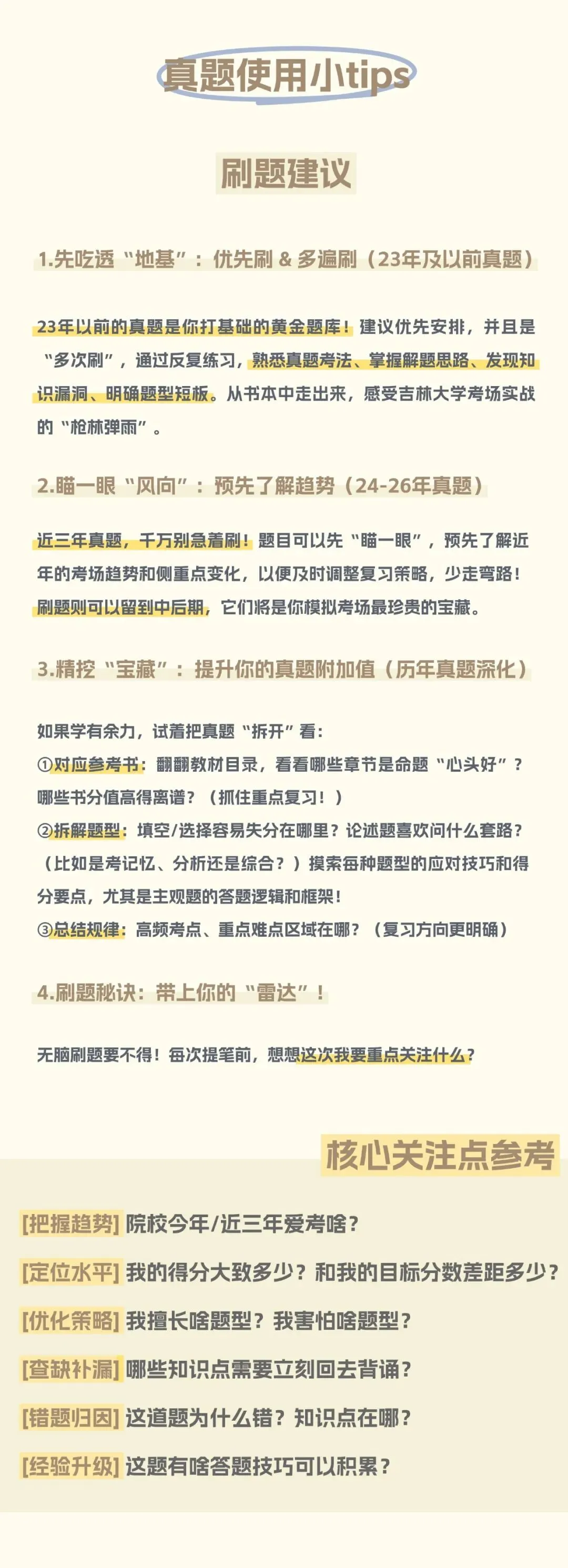 真题使用小tips

刷题建议

1.先吃透“地基”：优先刷 & 多遍刷（23年及以前真题）

23年以前的真题是你打基础的黄金题库！建议优先安排，并且是“多次刷”，通过反复练习，熟悉真题考法、掌握解题思路、发现知识漏洞、明确题型短板。从书本中走出来，感受吉林大学考场实战的“枪林弹雨”。

2.瞄一眼“风向”：预先了解趋势（24-26年真题）

近三年真题，千万别急着刷！题目可以先“瞄一眼”，预先了解近年的考场趋势和侧重点变化，以便及时调整复习策略，少走弯路！刷题则可以留到中后期，它们将是你模拟考场最珍贵的宝藏。

3.精挖“宝藏”：提升你的真题附加值（历年真题深化）

如果学有余力，试着把真题“拆开”看：
①对应参考书：翻翻教材目录，看看哪些章节是命题“心头好”？哪些书分值高得离谱？（抓住重点复习！）
②拆解题型：填空/选择容易失分在哪里？论述题喜欢问什么套路？（比如是考记忆、分析还是综合？）摸索每种题型的应对技巧和得分要点，尤其是主观题的答题逻辑和框架！
③总结规律：高频考点、重点难点区域在哪？（复习方向更明确）

4.刷题秘诀：带上你的“雷达”！

无脑刷题要不得！每次提笔前，想想这次我要重点关注什么？

核心关注点参考

[把握趋势] 院校今年/近三年爱考啥？
[定位水平] 我的得分大致多少？和我的目标分数差距多少？
[优化策略] 我擅长啥题型？我害怕啥题型？
[查缺补漏] 哪些知识点需要立刻回去背诵？
[错题归因] 这道题为什么错？知识点在哪？
[经验升级] 这题有啥答题技巧可以积累？